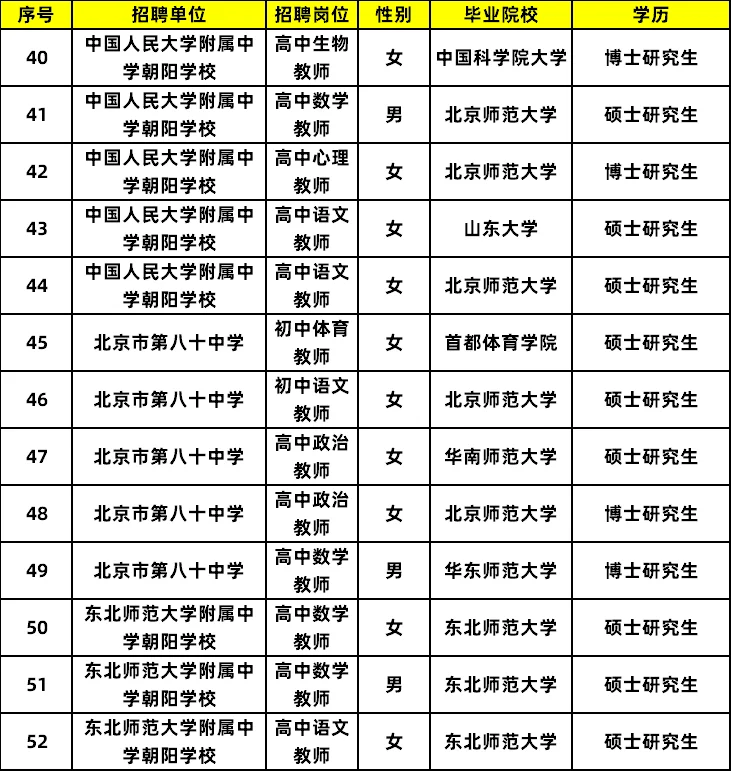 | 序号 | 招聘单位 | 招聘岗位 | 性别 | 毕业院校 | 学历 |
|---|---|---|---|---|---|
| 40 | 中国人民大学附属中学朝阳学校 | 高中生物教师 | 女 | 中国科学院大学 | 博士研究生 |
| 41 | 中国人民大学附属中学朝阳学校 | 高中数学教师 | 男 | 北京师范大学 | 硕士研究生 |
| 42 | 中国人民大学附属中学朝阳学校 | 高中心理教师 | 女 | 北京师范大学 | 博士研究生 |
| 43 | 中国人民大学附属中学朝阳学校 | 高中语文教师 | 女 | 山东大学 | 硕士研究生 |
| 44 | 中国人民大学附属中学朝阳学校 | 高中语文教师 | 女 | 北京师范大学 | 硕士研究生 |
| 45 | 北京市第八十中学 | 初中体育教师 | 女 | 首都体育学院 | 硕士研究生 |
| 46 | 北京市第八十中学 | 初中语文教师 | 女 | 北京师范大学 | 硕士研究生 |
| 47 | 北京市第八十中学 | 高中政治教师 | 女 | 华南师范大学 | 硕士研究生 |
| 48 | 北京市第八十中学 | 高中政治教师 | 女 | 北京师范大学 | 博士研究生 |
| 49 | 北京市第八十中学 | 高中数学教师 | 男 | 华东师范大学 | 博士研究生 |
| 50 | 东北师范大学附属中学朝阳学校 | 高中数学教师 | 女 | 东北师范大学 | 硕士研究生 |
| 51 | 东北师范大学附属中学朝阳学校 | 高中数学教师 | 男 | 东北师范大学 | 硕士研究生 |
| 52 | 东北师范大学附属中学朝阳学校 | 高中语文教师 | 女 | 东北师范大学 | 硕士研究生 |